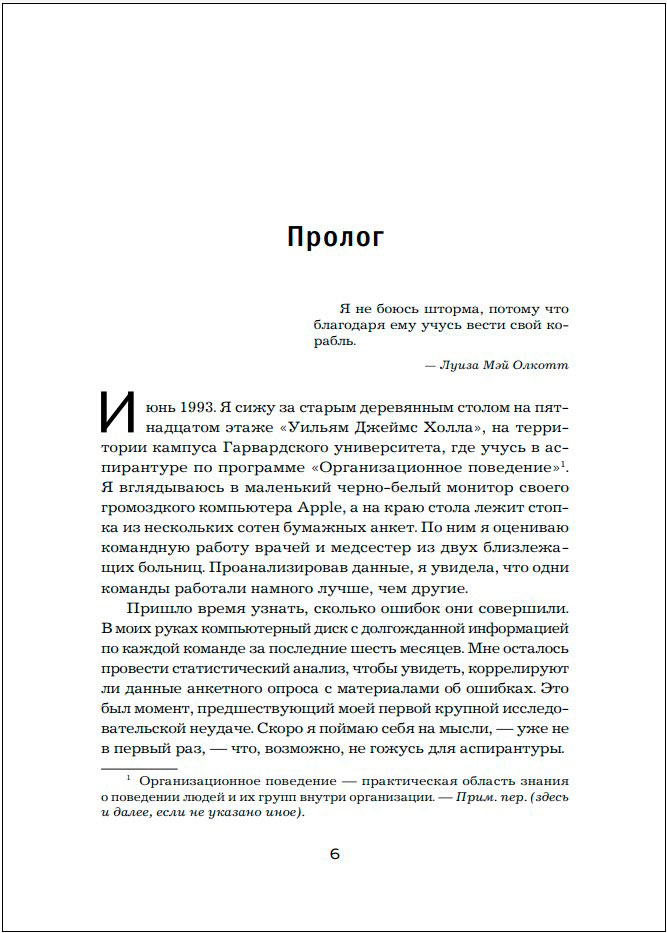 Пролог

Я не боюсь шторма, потому что благодаря ему учусь вести свой корабль.

— Луиза Мэй Олкотт

Июнь 1993. Я сижу за старым деревянным столом на пятнадцатом этаже «Уильям Джеймс Холла», на территории кампуса Гарвардского университета, где учусь в аспирантуре по программе «Организационное поведение»$^1$. Я вглядываюсь в маленький черно-белый монитор своего громоздкого компьютера Apple, а на краю стола лежит стопка из нескольких сотен бумажных анкет. По ним я оцениваю командную работу врачей и медсестер из двух близлежащих больниц. Проанализировав данные, я увидела, что одни команды работали намного лучше, чем другие.

Пришло время узнать, сколько ошибок они совершили. В моих руках компьютерный диск с долгожданной информацией по каждой команде за последние шесть месяцев. Мне осталось провести статистический анализ, чтобы увидеть, коррелируют ли данные анкетного опроса с материалами об ошибках. Это был момент, предшествующий моей первой крупной исследовательской неудаче. Скоро я поймаю себя на мысли, — уже не в первый раз, — что, возможно, не гожусь для аспирантуры.

$^1$ Организационное поведение — практическая область знания о поведении людей и их групп внутри организации. — Прим. пер. (здесь и далее, если не указано иное).

6